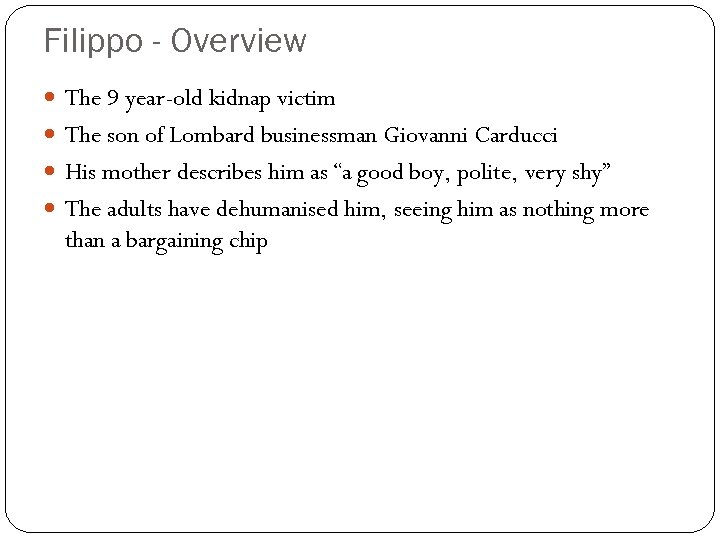 Filippo - Overview

• The 9 year-old kidnap victim
• The son of Lombard businessman Giovanni Carducci
• His mother describes him as "a good boy, polite, very shy"
• The adults have dehumanised him, seeing him as nothing more than a bargaining chip